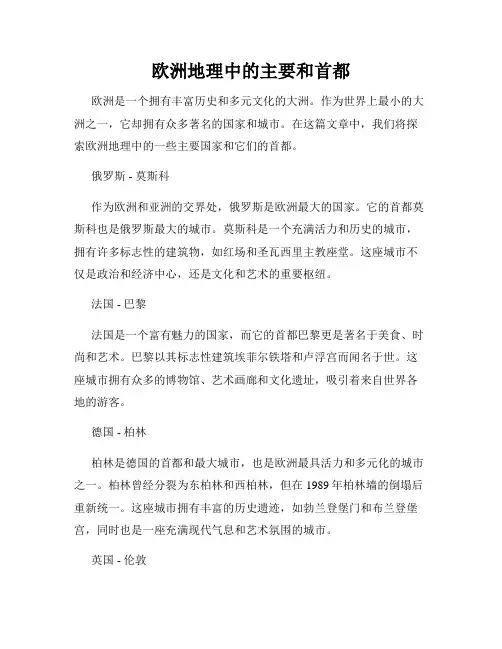 欧洲地理中的主要和首都

欧洲是一个拥有丰富历史和多元文化的大洲。作为世界上最小的大洲之一，它却拥有众多著名的国家和城市。在这篇文章中，我们将探索欧洲地理中的一些主要国家和它们的首都。

俄罗斯 - 莫斯科

作为欧洲和亚洲的交界处，俄罗斯是欧洲最大的国家。它的首都莫斯科也是俄罗斯最大的城市。莫斯科是一个充满活力和历史的城市，拥有许多标志性的建筑物，如红场和圣瓦西里主教座堂。这座城市不仅是政治和经济中心，还是文化和艺术的重要枢纽。

法国 - 巴黎

法国是一个富有魅力的国家，而它的首都巴黎更是著名于美食、时尚和艺术。巴黎以其标志性建筑埃菲尔铁塔和卢浮宫而闻名于世。这座城市拥有众多的博物馆、艺术画廊和文化遗址，吸引着来自世界各地的游客。

德国 - 柏林

柏林是德国的首都和最大城市，也是欧洲最具活力和多元化的城市之一。柏林曾经分裂为东柏林和西柏林，但在 1989 年柏林墙的倒塌后重新统一。这座城市拥有丰富的历史遗迹，如勃兰登堡门和布兰登堡宫，同时也是一座充满现代气息和艺术氛围的城市。

英国 - 伦敦